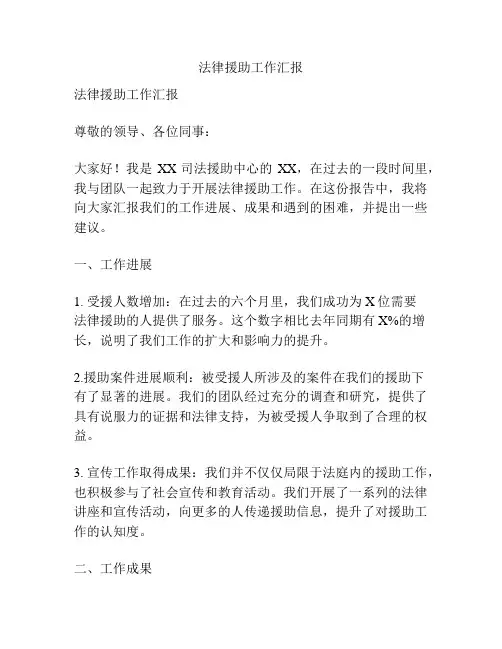 法律援助工作汇报

法律援助工作汇报

尊敬的领导、各位同事：

大家好！我是 XX 司法援助中心的 XX，在过去的一段时间里，我与团队一起致力于开展法律援助工作。在这份报告中，我将向大家汇报我们的工作进展、成果和遇到的困难，并提出一些建议。

一、工作进展

1. 受援人数增加：在过去的六个月里，我们成功为 X 位需要法律援助的人提供了服务。这个数字相比去年同期有 X%的增长，说明了我们工作的扩大和影响力的提升。

2.援助案件进展顺利：被受援人所涉及的案件在我们的援助下有了显著的进展。我们的团队经过充分的调查和研究，提供了具有说服力的证据和法律支持，为被受援人争取到了合理的权益。

3. 宣传工作取得成果：我们并不仅仅局限于法庭内的援助工作，也积极参与了社会宣传和教育活动。我们开展了一系列的法律讲座和宣传活动，向更多的人传递援助信息，提升了对援助工作的认知度。

二、工作成果